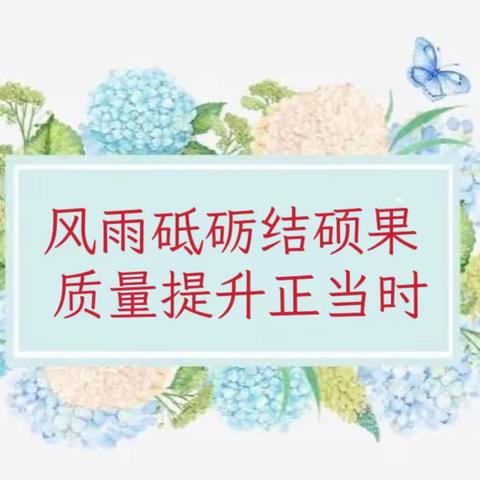 风雨砥砺结硕果
质量提升正当时